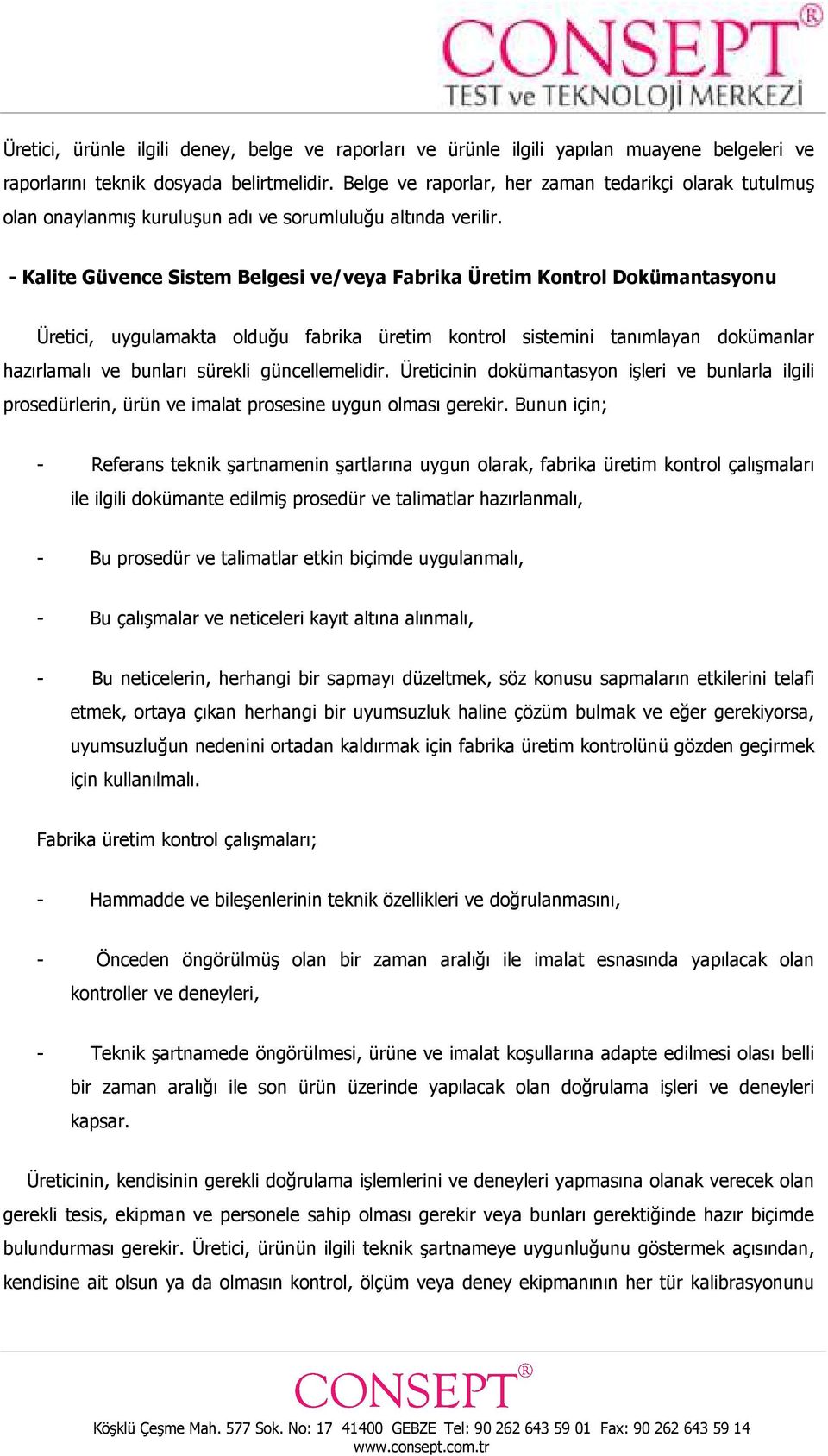 CONSEPT®
TEST ve TEKNOLOJİ MERKEZİ

Üretici, ürünle ilgili deney, belge ve raporları ve ürünle ilgili yapılan muayene belgeleri ve raporlarını teknik dosyada belirtmelidir. Belge ve raporlar, her zaman tedarikçi olarak tutulmuş olan onaylanmış kuruluşun adı ve sorumluluğu altında verilir.

- Kalite Güvence Sistem Belgesi ve/veya Fabrika Üretim Kontrol Dokümantasyonu

Üretici, uygulamakta olduğu fabrika üretim kontrol sistemini tanımlayan dokümanlar hazırlamalı ve bunları sürekli güncellemelidir. Üreticinin dokümantasyon işleri ve bunlarla ilgili prosedürlerin, ürün ve imalat prosesine uygun olması gerekir. Bunun için;

- Referans teknik şartnamenin şartlarına uygun olarak, fabrika üretim kontrol çalışmaları ile ilgili dokümante edilmiş prosedür ve talimatlar hazırlanmalı,

- Bu prosedür ve talimatlar etkin biçimde uygulanmalı,

- Bu çalışmalar ve neticeleri kayıt altına alınmalı,

- Bu neticelerin, herhangi bir sapmayı düzeltmek, söz konusu sapmaların etkilerini telafi etmek, ortaya çıkan herhangi bir uyumsuzluk haline çözüm bulmak ve eğer gerekiyorsa, uyumsuzluğun nedenini ortadan kaldırmak için fabrika üretim kontrolünü gözden geçirmek için kullanılmalı.

Fabrika üretim kontrol çalışmaları;

- Hammadde ve bileşenlerinin teknik özellikleri ve doğrulanmasını,

- Önceden öngörülmüş olan bir zaman aralığı ile imalat esnasında yapılacak olan kontroller ve deneyleri,

- Teknik şartnamede öngörülmesi, ürüne ve imalat koşullarına adapte edilmesi olası belli bir zaman aralığı ile son ürün üzerinde yapılacak olan doğrulama işleri ve deneyleri kapsar.

Üreticinin, kendisinin gerekli doğrulama işlemlerini ve deneyleri yapmasına olanak verecek olan gerekli tesis, ekipman ve personele sahip olması gerekir veya bunları gerektiğinde hazır biçimde bulundurması gerekir. Üretici, ürünün ilgili teknik şartnameye uygunluğunu göstermek açısından, kendisine ait olsun ya da olmasın kontrol, ölçüm veya deney ekipmanının her tür kalibrasyonunu

CONSEPT®
Köşklü Çeşme Mah. 577 Sok. No: 17 41400 GEBZE Tel: 90 262 643 59 01 Fax: 90 262 643 59 14
www.consept.com.tr